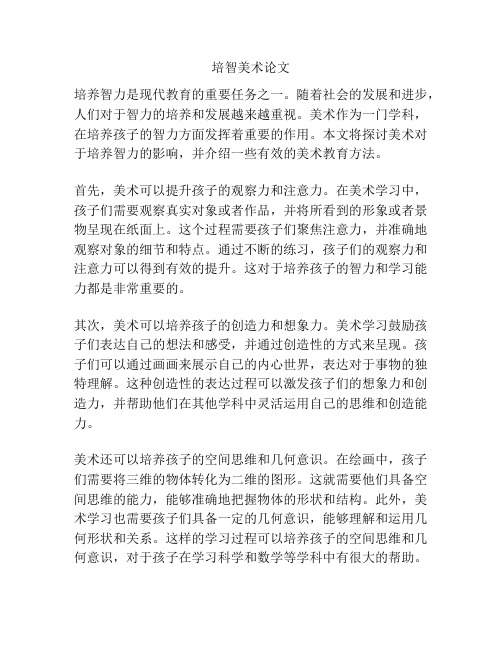 培智美术论文

培养智力是现代教育的重要任务之一。随着社会的发展和进步，人们对于智力的培养和发展越来越重视。美术作为一门学科，在培养孩子的智力方面发挥着重要的作用。本文将探讨美术对于培养智力的影响，并介绍一些有效的美术教育方法。

首先，美术可以提升孩子的观察力和注意力。在美术学习中，孩子们需要观察真实对象或者作品，并将所看到的形象或者景物呈现在纸面上。这个过程需要孩子们聚焦注意力，并准确地观察对象的细节和特点。通过不断的练习，孩子们的观察力和注意力可以得到有效的提升。这对于培养孩子的智力和学习能力都是非常重要的。

其次，美术可以培养孩子的创造力和想象力。美术学习鼓励孩子们表达自己的想法和感受，并通过创造性的方式来呈现。孩子们可以通过画画来展示自己的内心世界，表达对于事物的独特理解。这种创造性的表达过程可以激发孩子们的想象力和创造力，并帮助他们在其他学科中灵活运用自己的思维和创造能力。

美术还可以培养孩子的空间思维和几何意识。在绘画中，孩子们需要将三维的物体转化为二维的图形。这就需要他们具备空间思维的能力，能够准确地把握物体的形状和结构。此外，美术学习也需要孩子们具备一定的几何意识，能够理解和运用几何形状和关系。这样的学习过程可以培养孩子的空间思维和几何意识，对于孩子在学习科学和数学等学科中有很大的帮助。